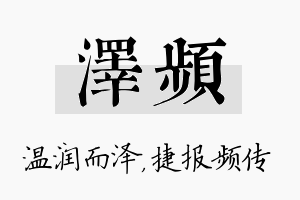 澤頻

温润而泽，捷报频传